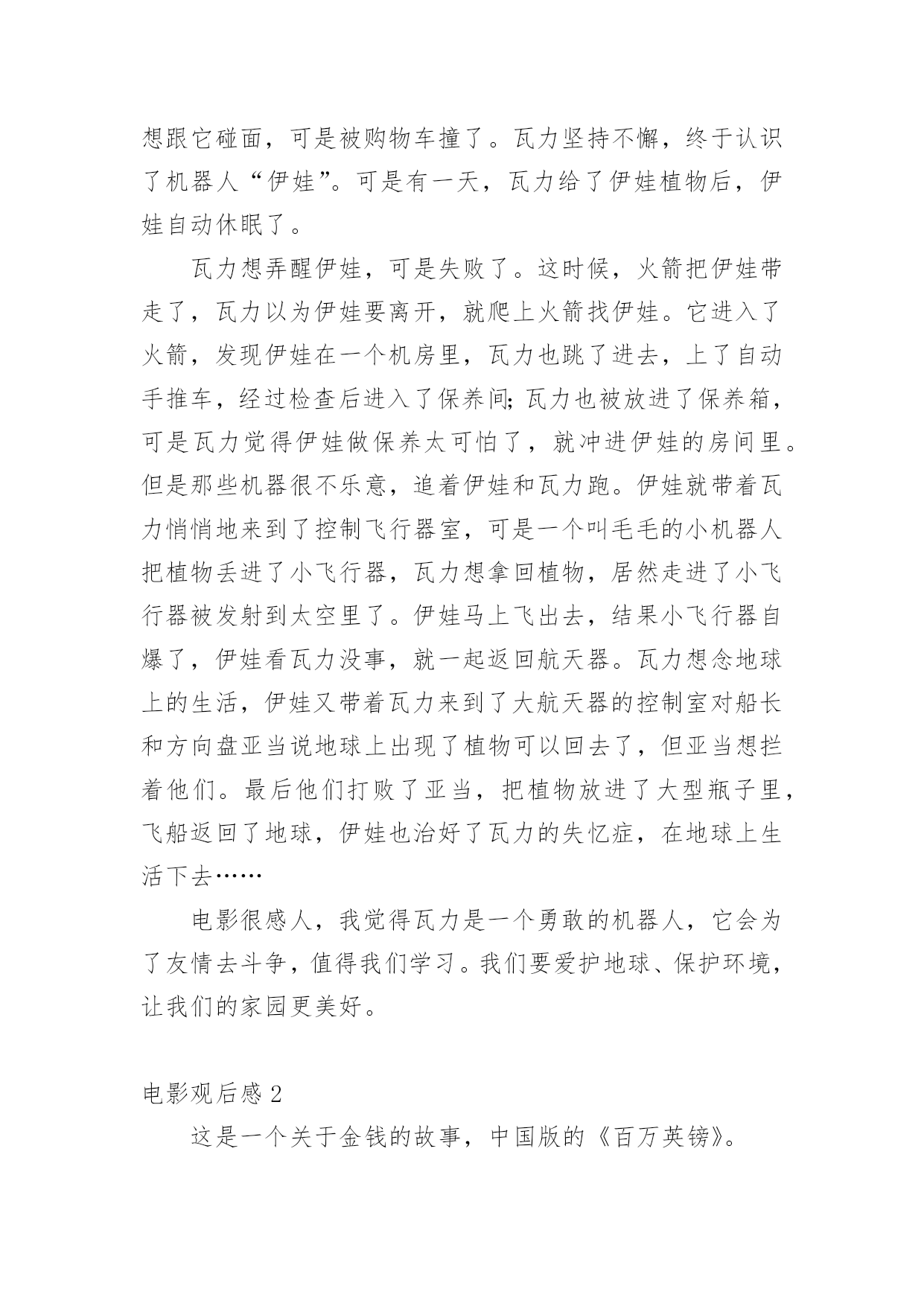 想跟它碰面，可是被购物车撞了。瓦力坚持不懈，终于认识了机器人“伊娃”。可是有一天，瓦力给了伊娃植物后，伊娃自动休眠了。

瓦力想弄醒伊娃，可是失败了。这时候，火箭把伊娃带走了，瓦力以为伊娃要离开，就爬上火箭找伊娃。它进入了火箭，发现伊娃在一个机房里，瓦力也跳了进去，上了自动手推车，经过检查后进入了保养间;瓦力也被放进了保养箱，可是瓦力觉得伊娃做保养太可怕了，就冲进伊娃的房间里。但是那些机器很不乐意，追着伊娃和瓦力跑。伊娃就带着瓦力悄悄地来到了控制飞行器室，可是一个叫毛毛的小机器人把植物丢进了小飞行器，瓦力想拿回植物，居然走进了小飞行器被发射到太空里了。伊娃马上飞出去，结果小飞行器自爆了，伊娃看瓦力没事，就一起返回航天器。瓦力想念地球上的生活，伊娃又带着瓦力来到了大航天器的控制室对船长和方向盘亚当说地球上出现了植物可以回去了，但亚当想拦着他们。最后他们打败了亚当，把植物放进了大型瓶子里，飞船返回了地球，伊娃也治好了瓦力的失忆症，在地球上生活下去……

电影很感人，我觉得瓦力是一个勇敢的机器人，它会为了友情去斗争，值得我们学习。我们要爱护地球、保护环境，让我们的家园更美好。

电影观后感 2

这是一个关于金钱的故事，中国版的《百万英镑》。